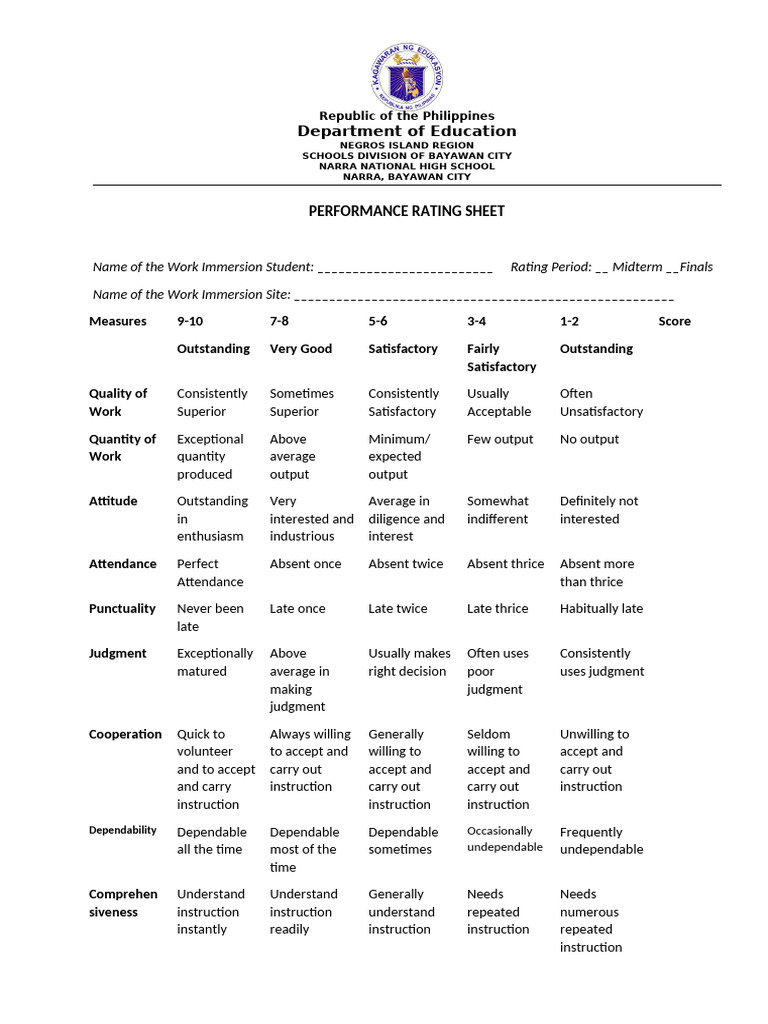 Republic of the Philippines
Department of Education
NEGROS ISLAND REGION
SCHOOLS DIVISION OF BAYAWAN CITY
NARRA NATIONAL HIGH SCHOOL
NARRA, BAYAWAN CITY

PERFORMANCE RATING SHEET

Name of the Work Immersion Student: ____ Rating Period: ____ Midterm ____Finals

Name of the Work Immersion Site: ____

| Measures | 9-10 | 7-8 | 5-6 | 3-4 | 1-2 | Score |
|---|---|---|---|---|---|---|
| | Outstanding | Very Good | Satisfactory | Fairly Satisfactory | Outstanding | |
| Quality of Work | Consistently Superior | Sometimes Superior | Consistently Satisfactory | Usually Acceptable | Often Unsatisfactory | |
| Quantity of Work | Exceptional quantity produced | Above average output | Minimum/ expected output | Few output | No output | |
| Attitude | Outstanding in enthusiasm | Very interested and industrious | Average in diligence and interest | Somewhat indifferent | Definitely not interested | |
| Attendance | Perfect Attendance | Absent once | Absent twice | Absent thrice | Absent more than thrice | |
| Punctuality | Never been late | Late once | Late twice | Late thrice | Habitually late | |
| Judgment | Exceptionally matured | Above average in making judgment | Usually makes right decision | Often uses poor judgment | Consistently uses judgment | |
| Cooperation | Quick to volunteer and to accept and carry instruction | Always willing to accept and carry out instruction | Generally willing to accept and carry out instruction | Seldom willing to accept and carry out instruction | Unwilling to accept and carry out instruction | |
| Dependability | Dependable all the time | Dependable most of the time | Dependable sometimes | Occasionally undependable | Frequently undependable | |
| Comprehensiveness | Understand instruction instantly | Understand instruction readily | Generally understand instruction | Needs repeated instruction | Needs numerous repeated instruction | |